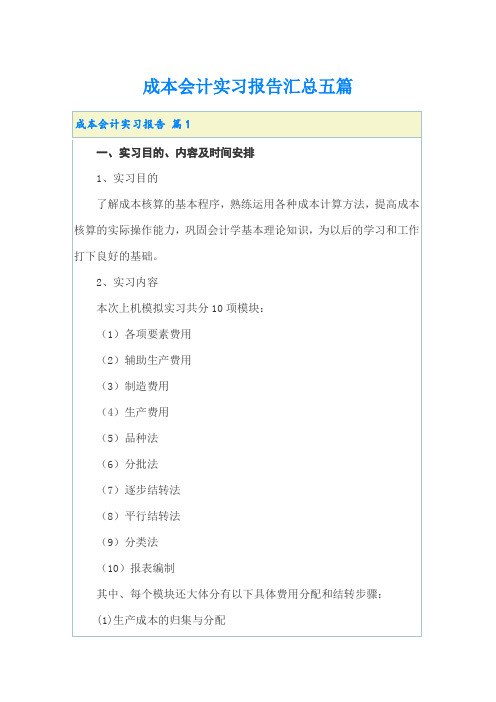 成本会计实习报告汇总五篇

成本会计实习报告 篇1

一、实习目的、内容及时间安排

1、实习目的

了解成本核算的基本程序，熟练运用各种成本计算方法，提高成本核算的实际操作能力，巩固会计学基本理论知识，为以后的学习和工作打下良好的基础。

2、实习内容

本次上机模拟实习共分10项模块：

（1）各项要素费用

（2）辅助生产费用

（3）制造费用

（4）生产费用

（5）品种法

（6）分批法

（7）逐步结转法

（8）平行结转法

（9）分类法

（10）报表编制

其中、每个模块还大体分有以下具体费用分配和结转步骤：

(1)生产成本的归集与分配